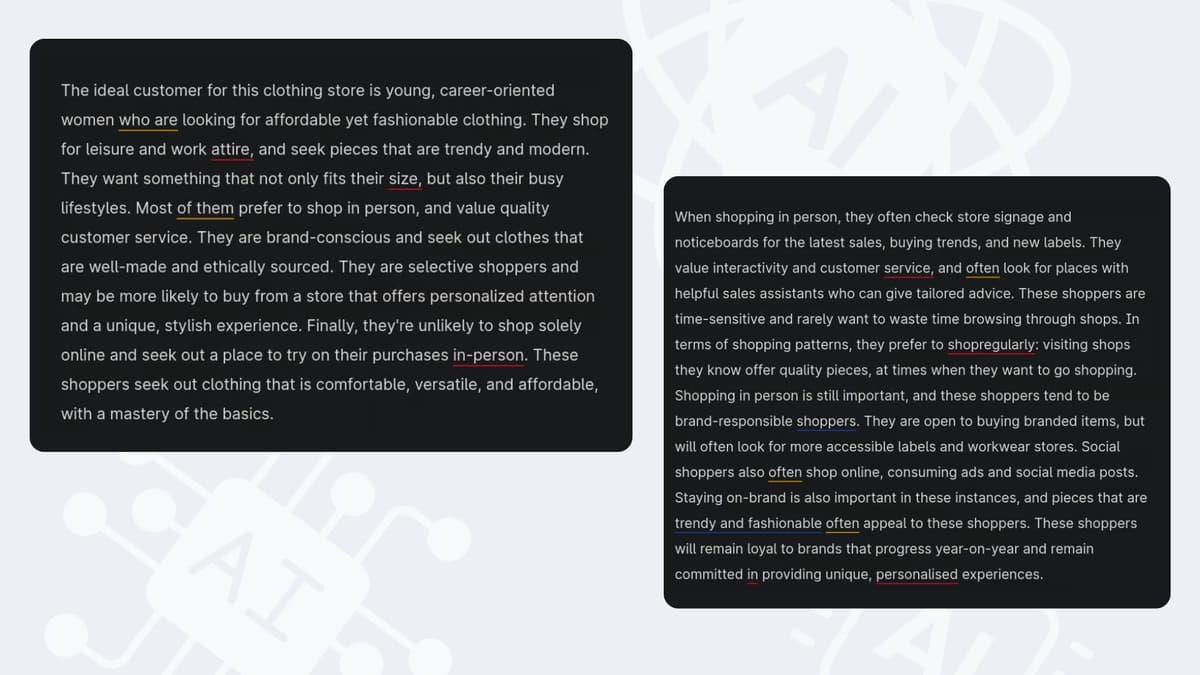 The ideal customer for this clothing store is young, career-oriented women who are looking for affordable yet fashionable clothing. They shop for leisure and work attire, and seek pieces that are trendy and modern. They want something that not only fits their size, but also their busy lifestyles. Most of them prefer to shop in person, and value quality customer service. They are brand-conscious and seek out clothes that are well-made and ethically sourced. They are selective shoppers and may be more likely to buy from a store that offers personalized attention and a unique, stylish experience. Finally, they're unlikely to shop solely online and seek out a place to try on their purchases in-person. These shoppers seek out clothing that is comfortable, versatile, and affordable, with a mastery of the basics.

When shopping in person, they often check store signage and noticeboards for the latest sales, buying trends, and new labels. They value interactivity and customer service, and often look for places with helpful sales assistants who can give tailored advice. These shoppers are time-sensitive and rarely want to waste time browsing through shops. In terms of shopping patterns, they prefer to shopregularly: visiting shops they know offer quality pieces, at times when they want to go shopping. Shopping in person is still important, and these shoppers tend to be brand-responsible shoppers. They are open to buying branded items, but will often look for more accessible labels and workwear stores. Social shoppers also often shop online, consuming ads and social media posts. Staying on-brand is also important in these instances, and pieces that are trendy and fashionable often appeal to these shoppers. These shoppers will remain loyal to brands that progress year-on-year and remain committed in providing unique, personalised experiences.